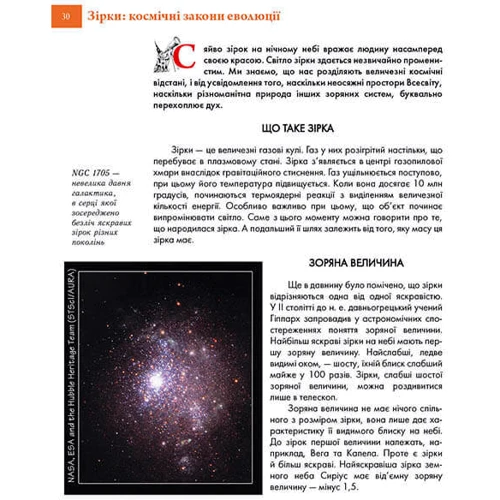 30 Зірки: космічні закони еволюції

Сяйво зірок на нічному небі вражає людину насамперед своєю красою. Світло зірки здається незвичайно променистим. Ми знаємо, що нас розділяють величезні космічні відстані, і від усвідомлення того, наскільки неосяжні простори Всесвіту, наскільки різноманітна природа інших зоряних систем, буквально перехоплює дух.

ЩО ТАКЕ ЗІРКА

Зірки — це величезні газові кулі. Газ у них розігрітий настільки, що перебуває в плазмовому стані. Зірка з'являється в центрі газопилової хмари внаслідок гравітаційного стиснення. Газ ущільнюється поступово, при цьому його температура підвищується. Коли вона досягає 10 млн градусів, починаються термоядерні реакції з виділенням величезної кількості енергії. Особливо важливо при цьому, що об'єкт починає випромінювати світло. Саме з цього моменту можна говорити про те, що народилася зірка. А подальший її шлях залежить від того, яку масу ця зірка має.

NGC 1705 — невелика давня галактика, в серці якої зосереджено безліч яскравих зірок різних поколінь

NASA, ESA and the Hubble Heritage Team (STScI/AURA)

ЗОРЯНА ВЕЛИЧИНА

Ще в давнину було помічено, що зірки відрізняються одна від одної яскравістю. У II столітті до н. е. давньогрецький учений Гіппарх запровадив у астрономічних спостереженнях поняття зоряної величини. Найбільш яскраві зірки на небі мають першу зоряну величину. Найслабші, ледве видимі оком, — шосту, їхній блиск слабший майже у 100 разів. Зірки, слабші шостої зоряної величини, можна роздивитися лише в телескоп.

Зоряна величина не має нічого спільного з розміром зірки, вона лише дає характеристику її видимого блиску на небі. До зірок першої величини належать, наприклад, Вега та Капела. Проте є зірки й більш яскраві. Найяскравіша зірка земного неба Сиріус має від'ємну зоряну величину — мінус 1,5.